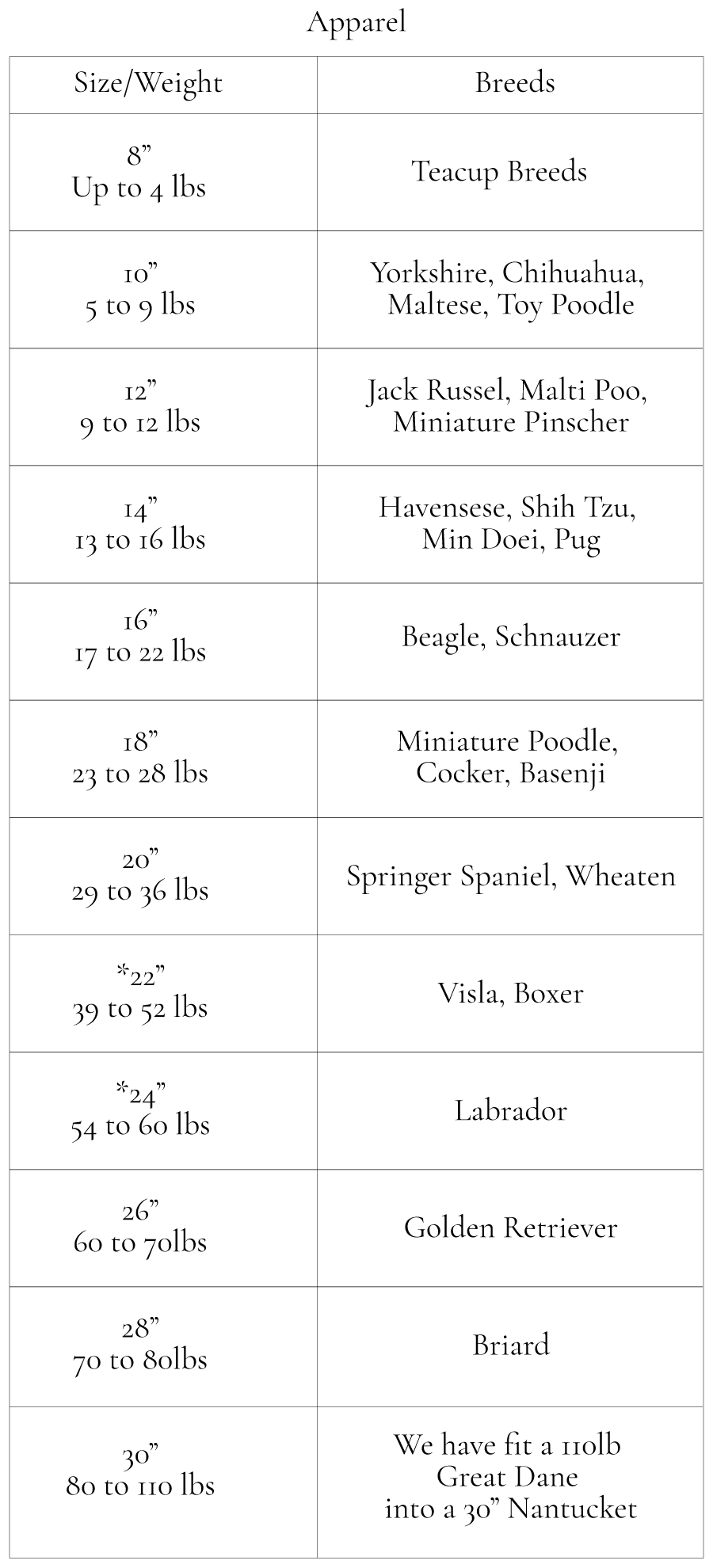 Apparel

| Size/Weight | Breeds |
|---|---|
| 8” Up to 4 lbs | Teacup Breeds |
| 10” 5 to 9 lbs | Yorkshire, Chihuahua, Maltese, Toy Poodle |
| 12” 9 to 12 lbs | Jack Russel, Malti Poo, Miniature Pinscher |
| 14” 13 to 16 lbs | Havensese, Shih Tzu, Min Doei, Pug |
| 16” 17 to 22 lbs | Beagle, Schnauzer |
| 18” 23 to 28 lbs | Miniature Poodle, Cocker, Basenji |
| 20” 29 to 36 lbs | Springer Spaniel, Wheaten |
| *22” 39 to 52 lbs | Visla, Boxer |
| *24” 54 to 60 lbs | Labrador |
| 26” 60 to 70lbs | Golden Retriever |
| 28” 70 to 80lbs | Briard |
| 30” 80 to 110 lbs | We have fit a 110lb Great Dane into a 30” Nantucket |